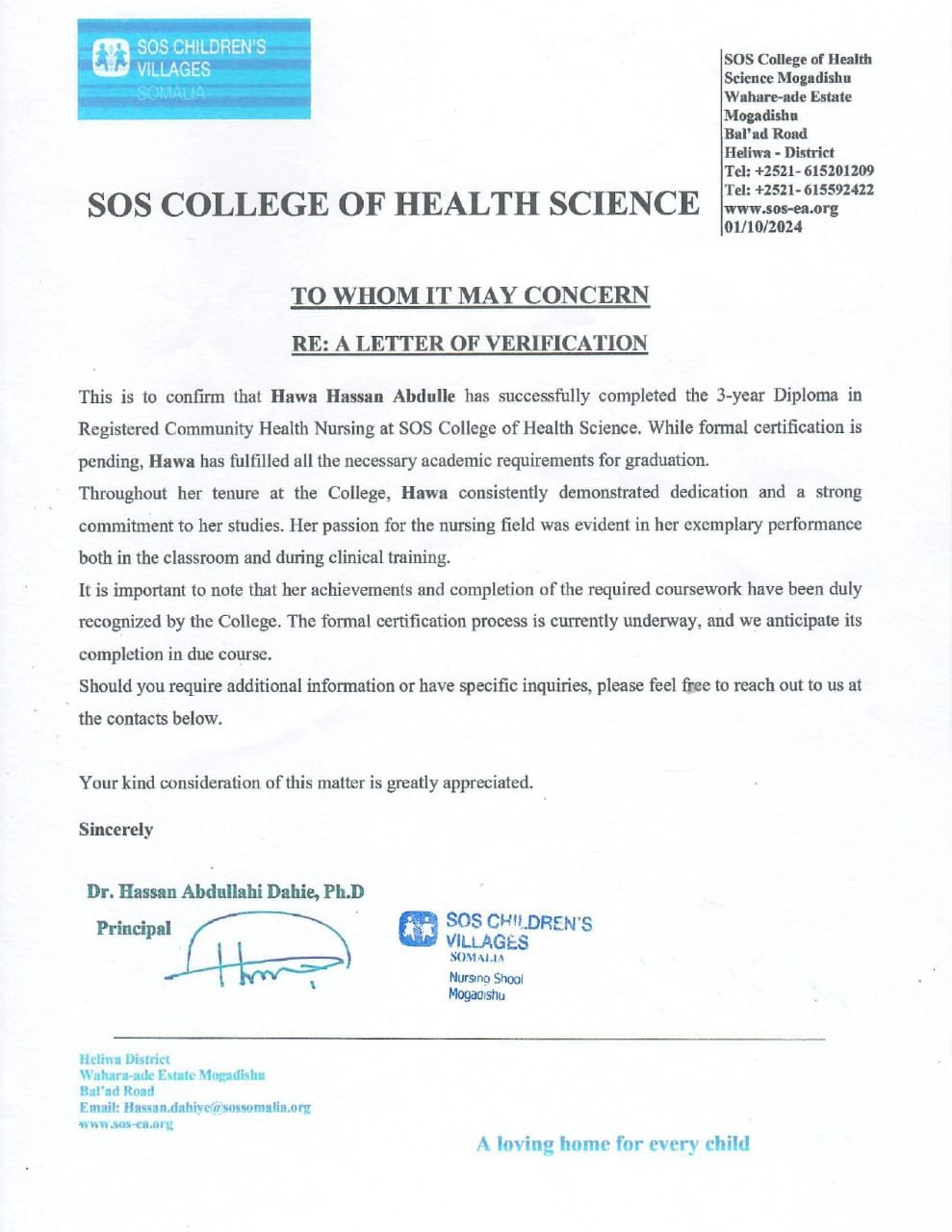 SOS CHILDREN'S VILLAGES
SOMALIA

SOS College of Health Science Mogadishu
Wahare-ade Estate
Mogadishu
Bal'ad Road
Heliwa - District
Tel: +2521- 615201209
Tel: +2521- 615592422
www.sos-ea.org
01/10/2024

SOS COLLEGE OF HEALTH SCIENCE

TO WHOM IT MAY CONCERN

RE: A LETTER OF VERIFICATION

This is to confirm that Hawa Hassan Abdulle has successfully completed the 3-year Diploma in Registered Community Health Nursing at SOS College of Health Science. While formal certification is pending, Hawa has fulfilled all the necessary academic requirements for graduation.

Throughout her tenure at the College, Hawa consistently demonstrated dedication and a strong commitment to her studies. Her passion for the nursing field was evident in her exemplary performance both in the classroom and during clinical training.

It is important to note that her achievements and completion of the required coursework have been duly recognized by the College. The formal certification process is currently underway, and we anticipate its completion in due course.

Should you require additional information or have specific inquiries, please feel free to reach out to us at the contacts below.

Your kind consideration of this matter is greatly appreciated.

Sincerely

Dr. Hassan Abdullahi Dahie, Ph.D

Principal

SOS CHILDREN'S VILLAGES
SOMALIA
Nursing Shool
Mogadishu

Heliwa District
Wahara-ade Estate Mogadishu
Bal'ad Road
Email: Hassan.dahiye@sossomalia.org
www.sos-ea.org

A loving home for every child